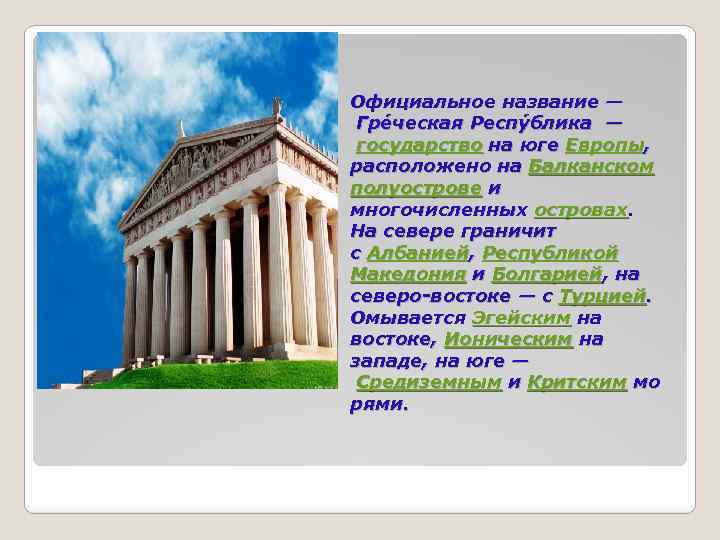 Официальное название — Гре́ческая Респу́блика — государство на юге Европы, расположено на Балканском полуострове и многочисленных островах. На севере граничит с Албанией, Республикой Македония и Болгарией, на северо-востоке — с Турцией. Омывается Эгейским на востоке, Ионическим на западе, на юге — Средиземным и Критским морями.